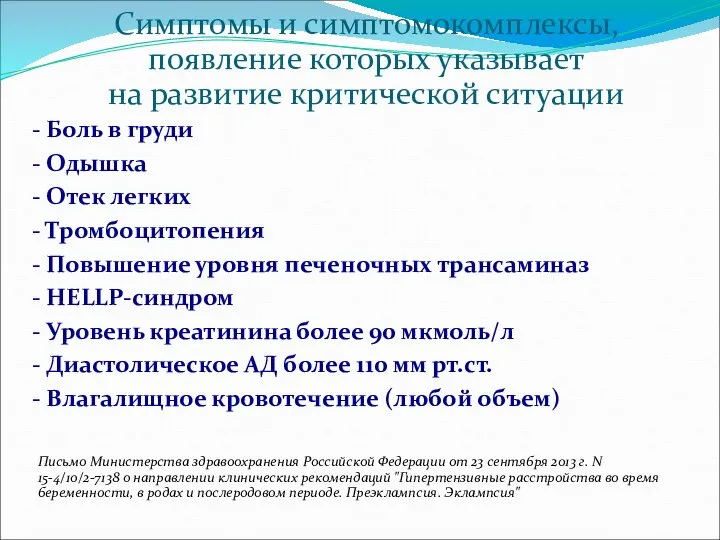 Симптомы и симптомокомплексы, появление которых указывает на развитие критической ситуации

- Боль в груди
- Одышка
- Отек легких
- Тромбоцитопения
- Повышение уровня печеночных трансаминаз
- HELLP-синдром
- Уровень креатинина более 90 мкмоль/л
- Диастолическое АД более 110 мм рт.ст.
- Влагалищное кровотечение (любой объем)

Письмо Министерства здравоохранения Российской Федерации от 23 сентября 2013 г. N 15-4/10/2-7138 о направлении клинических рекомендаций "Гипертензивные расстройства во время беременности, в родах и послеродовом периоде. Преэклампсия. Эклампсия"